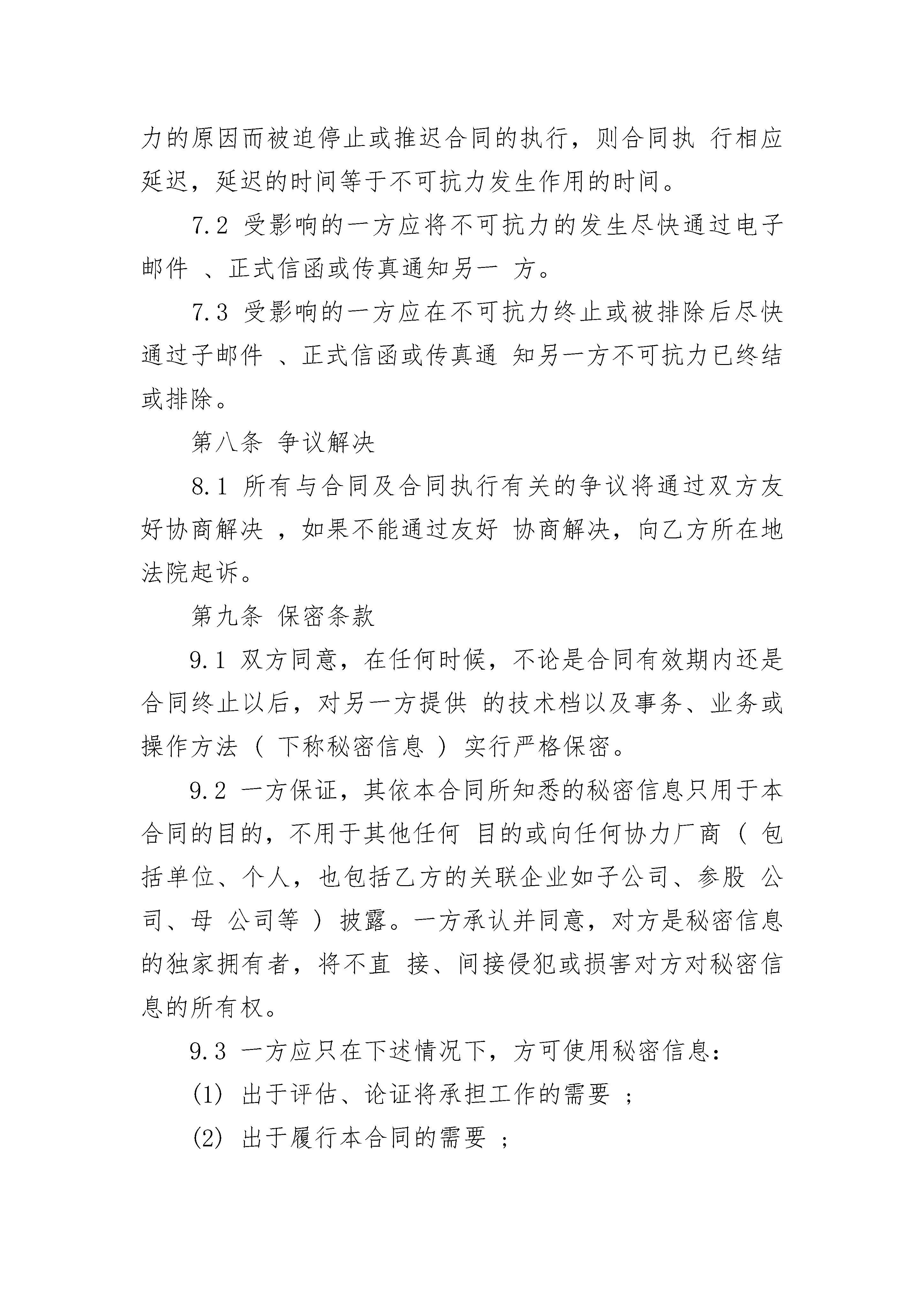 力的原因而被迫停止或推迟合同的执行，则合同执 行相应延迟，延迟的时间等于不可抗力发生作用的时间。

7.2 受影响的一方应将不可抗力的发生尽快通过电子邮件 、正式信函或传真通知另一 方。

7.3 受影响的一方应在不可抗力终止或被排除后尽快通过子邮件 、正式信函或传真通 知另一方不可抗力已终结或排除。

第八条 争议解决

8.1 所有与合同及合同执行有关的争议将通过双方友好协商解决 ，如果不能通过友好 协商解决，向乙方所在地法院起诉。

第九条 保密条款

9.1 双方同意，在任何时候，不论是合同有效期内还是合同终止以后，对另一方提供 的技术档以及事务、业务或操作方法（ 下称秘密信息 ）实行严格保密。

9.2 一方保证，其依本合同所知悉的秘密信息只用于本合同的目的，不用于其他任何 目的或向任何协力厂商（ 包括单位、个人，也包括乙方的关联企业如子公司、参股 公司、母 公司等 ）披露。一方承认并同意，对方是秘密信息的独家拥有者，将不直 接、间接侵犯或损害对方对秘密信息的所有权。

9.3 一方应只在下述情况下，方可使用秘密信息：

(1) 出于评估、论证将承担工作的需要 ；

(2) 出于履行本合同的需要 ；